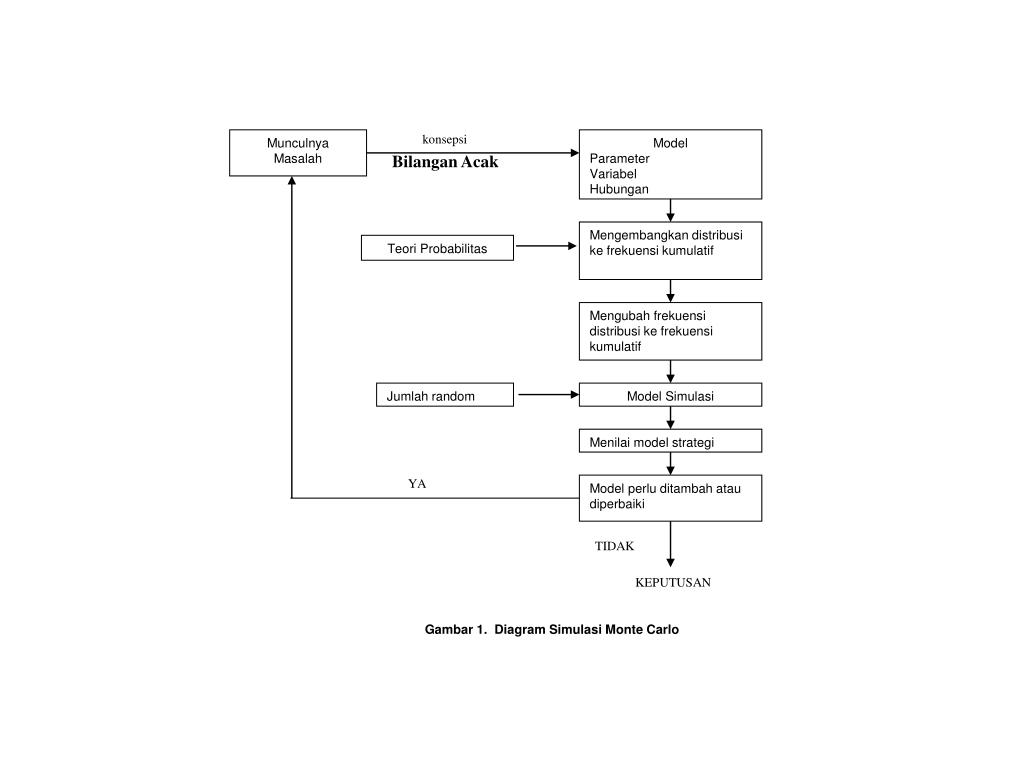 Munculnya Masalah

konsepsi

Bilangan Acak

Model
Parameter
Variabel
Hubungan

Teori Probabilitas

Mengembangkan distribusi ke frekuensi kumulatif

Mengubah frekuensi distribusi ke frekuensi kumulatif

Jumlah random

Model Simulasi

Menilai model strategi

YA

Model perlu ditambah atau diperbaiki

TIDAK

KEPUTUSAN

Gambar 1. Diagram Simulasi Monte Carlo